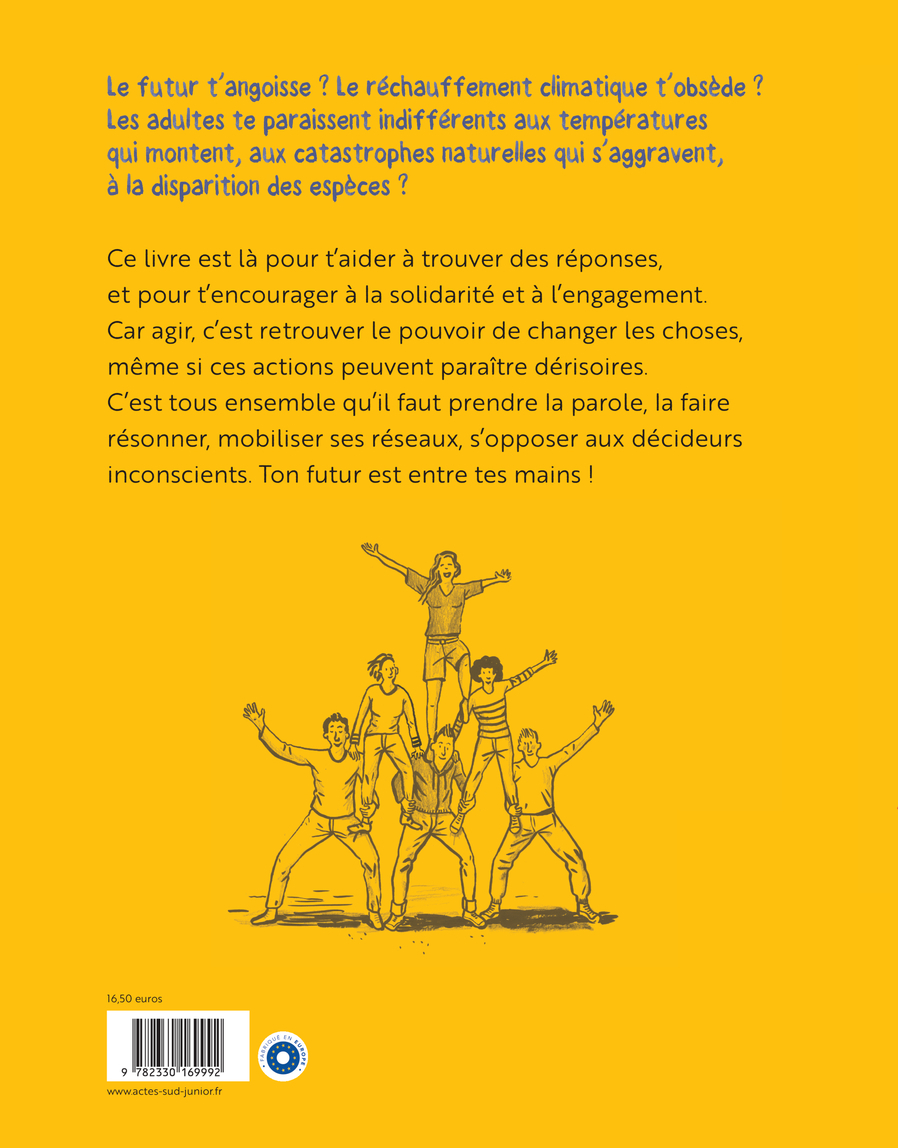 Le futur t'angoisse ? Le réchauffement climatique t'obsède ? Les adultes te paraissent indifférents aux températures qui montent, aux catastrophes naturelles qui s'aggravent, à la disparition des espèces ?

Ce livre est là pour t'aider à trouver des réponses, et pour t'encourager à la solidarité et à l'engagement. Car agir, c'est retrouver le pouvoir de changer les choses, même si ces actions peuvent paraître dérisoires. C'est tous ensemble qu'il faut prendre la parole, la faire résonner, mobiliser ses réseaux, s'opposer aux décideurs inconscients. Ton futur est entre tes mains !

16,50 euros

9 782330 169992

FABRIQUÉ EN EUROPE

www.actes-sud-junior.fr